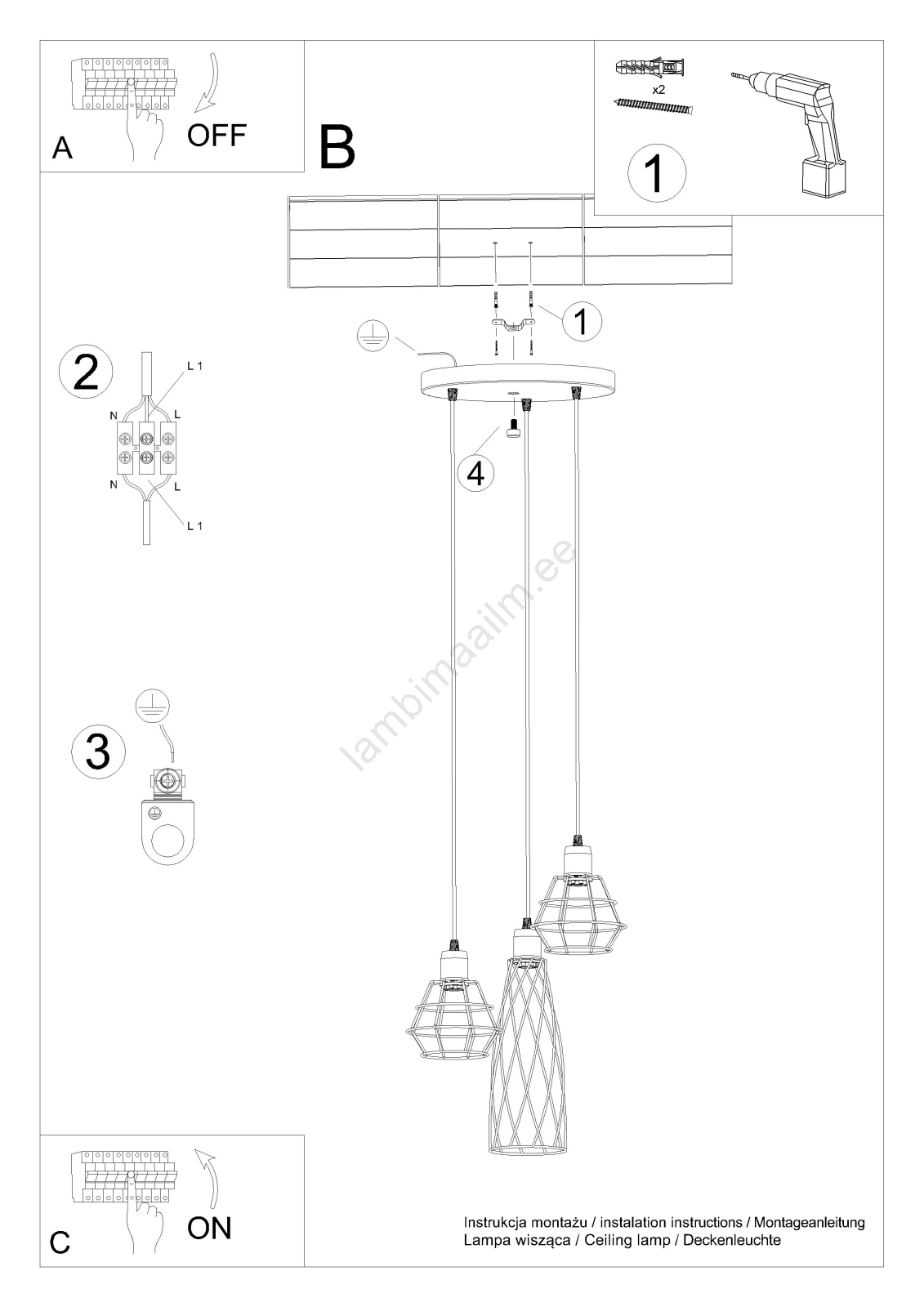 A
OFF

B

x2

1

1

2
L 1
N
L
N
L
L 1

4

lambimaailm.ee

3

C
ON

Instrukcja montażu / instalation instructions / Montageanleitung
Lampa wisząca / Ceiling lamp / Deckenleuchte